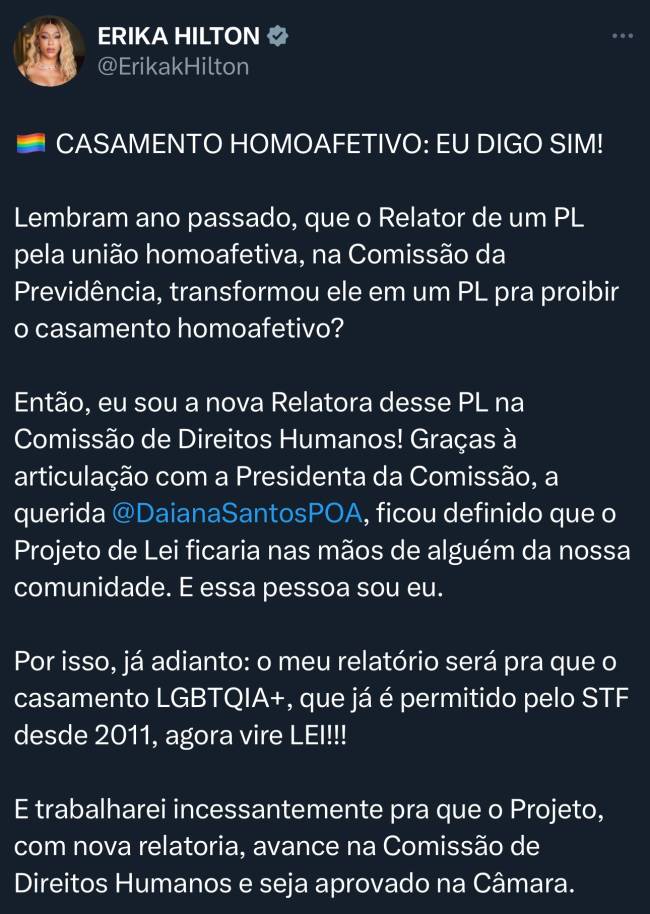 ERIKA HILTON
@ErikakHilton

🏳️‍🌈 CASAMENTO HOMOAFETIVO: EU DIGO SIM!

Lembram ano passado, que o Relator de um PL pela união homoafetiva, na Comissão da Previdência, transformou ele em um PL pra proibir o casamento homoafetivo?

Então, eu sou a nova Relatora desse PL na Comissão de Direitos Humanos! Graças à articulação com a Presidenta da Comissão, a querida @DaianaSantosPOA, ficou definido que o Projeto de Lei ficaria nas mãos de alguém da nossa comunidade. E essa pessoa sou eu.

Por isso, já adianto: o meu relatório será pra que o casamento LGBTQIA+, que já é permitido pelo STF desde 2011, agora vire LEI!!!

E trabalharei incessantemente pra que o Projeto, com nova relatoria, avance na Comissão de Direitos Humanos e seja aprovado na Câmara.